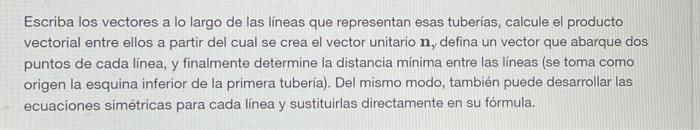 Escriba los vectores a lo largo de las líneas que representan esas tuberías, calcule el producto vectorial entre ellos a partir del cual se crea el vector unitario $\mathbf{n}$, defina un vector que abarque dos puntos de cada línea, y finalmente determine la distancia mínima entre las líneas (se toma como origen la esquina inferior de la primera tubería). Del mismo modo, también puede desarrollar las ecuaciones simétricas para cada línea y sustituirlas directamente en su fórmula.